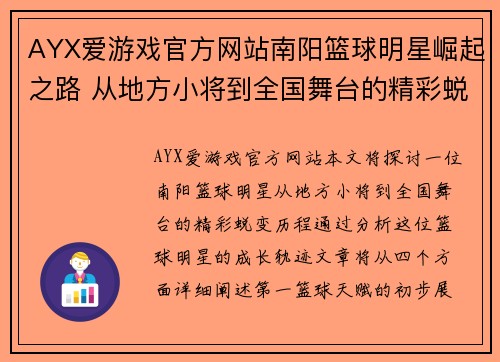 AYX爱游戏官方网站南阳篮球明星崛起之路 从地方小将到全国舞台的精彩蜕

AYX爱游戏官方网站本文将探讨一位南阳篮球明星从地方小将到全国舞台的精彩蜕变历程通过分析这位篮球明星的成长轨迹文章将从四个方面详细阐述第一篮球天赋的初步展